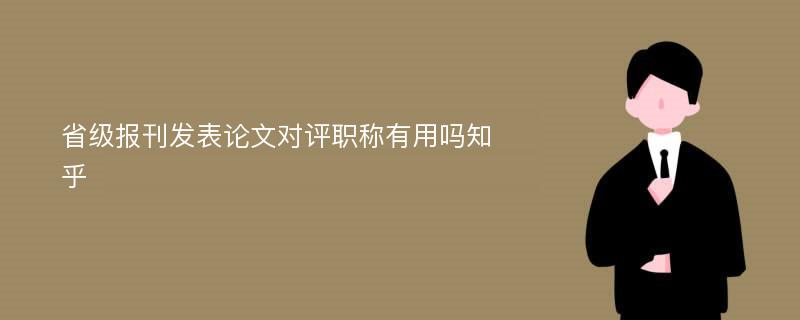 省级报刊发表论文对评职称有用吗知乎